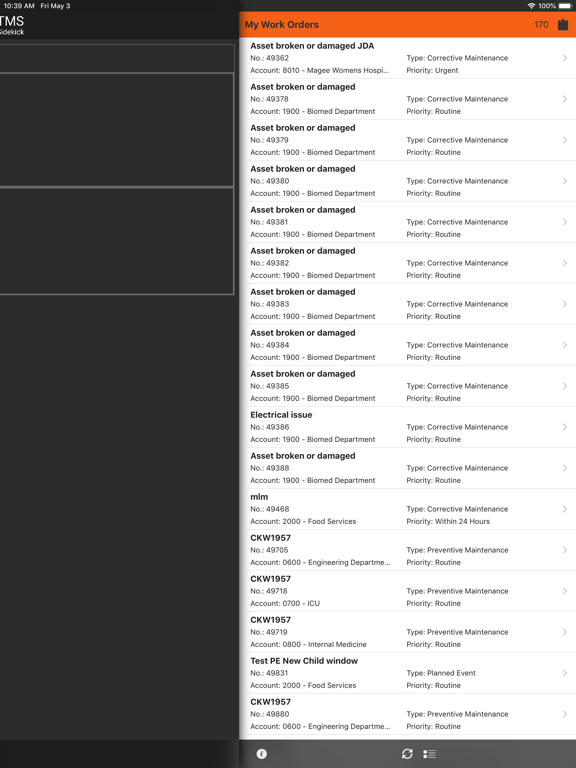 10:39 AM Fri May 3

100%

TMS
Sidekick

My Work Orders 170

Asset broken or damaged JDA
No.: 49362 Type: Corrective Maintenance
Account: 8010 - Magee Womens Hospi... Priority: Urgent

Asset broken or damaged
No.: 49378 Type: Corrective Maintenance
Account: 1900 - Biomed Department Priority: Routine

Asset broken or damaged
No.: 49379 Type: Corrective Maintenance
Account: 1900 - Biomed Department Priority: Routine

Asset broken or damaged
No.: 49380 Type: Corrective Maintenance
Account: 1900 - Biomed Department Priority: Routine

Asset broken or damaged
No.: 49381 Type: Corrective Maintenance
Account: 1900 - Biomed Department Priority: Routine

Asset broken or damaged
No.: 49382 Type: Corrective Maintenance
Account: 1900 - Biomed Department Priority: Routine

Asset broken or damaged
No.: 49383 Type: Corrective Maintenance
Account: 1900 - Biomed Department Priority: Routine

Asset broken or damaged
No.: 49384 Type: Corrective Maintenance
Account: 1900 - Biomed Department Priority: Routine

Asset broken or damaged
No.: 49385 Type: Corrective Maintenance
Account: 1900 - Biomed Department Priority: Routine

Electrical issue
No.: 49386 Type: Corrective Maintenance
Account: 1900 - Biomed Department Priority: Routine

Asset broken or damaged
No.: 49388 Type: Corrective Maintenance
Account: 1900 - Biomed Department Priority: Routine

mlm
No.: 49468 Type: Corrective Maintenance
Account: 2000 - Food Services Priority: Within 24 Hours

CKW1957
No.: 49705 Type: Preventive Maintenance
Account: 0600 - Engineering Departme... Priority: Routine

CKW1957
No.: 49718 Type: Preventive Maintenance
Account: 0700 - ICU Priority: Routine

CKW1957
No.: 49719 Type: Preventive Maintenance
Account: 0800 - Internal Medicine Priority: Routine

Test PE New Child window
No.: 49831 Type: Planned Event
Account: 2000 - Food Services Priority: Routine

CKW1957
No.: 49880 Type: Preventive Maintenance
Account: 0600 - Engineering Departme... Priority: Routine